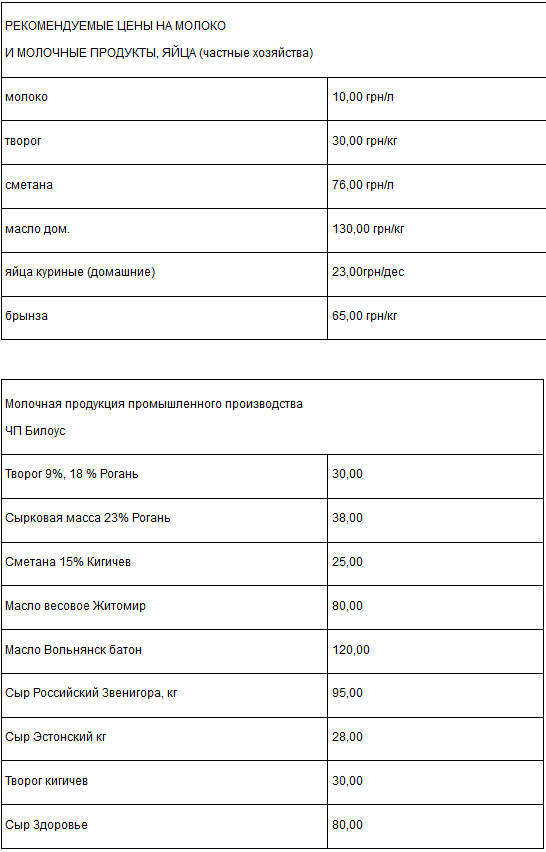 | РЕКОМЕНДУЕМЫЕ ЦЕНЫ НА МОЛОКО И МОЛОЧНЫЕ ПРОДУКТЫ, ЯЙЦА (частные хозяйства) | |
|---|---|
| молоко | 10,00 грн/л |
| творог | 30,00 грн/кг |
| сметана | 76,00 грн/л |
| масло дом. | 130,00 грн/кг |
| яйца куриные (домашние) | 23,00грн/дес |
| брынза | 65,00 грн/кг |

| Молочная продукция промышленного производства ЧП Билоус | |
|---|---|
| Творог 9%, 18 % Рогань | 30,00 |
| Сырковая масса 23% Рогань | 38,00 |
| Сметана 15% Кигичев | 25,00 |
| Масло весовое Житомир | 80,00 |
| Масло Вольнянск батон | 120,00 |
| Сыр Российский Звенигора, кг | 95,00 |
| Сыр Эстонский кг | 28,00 |
| Творог кигичев | 30,00 |
| Сыр Здоровье | 80,00 |